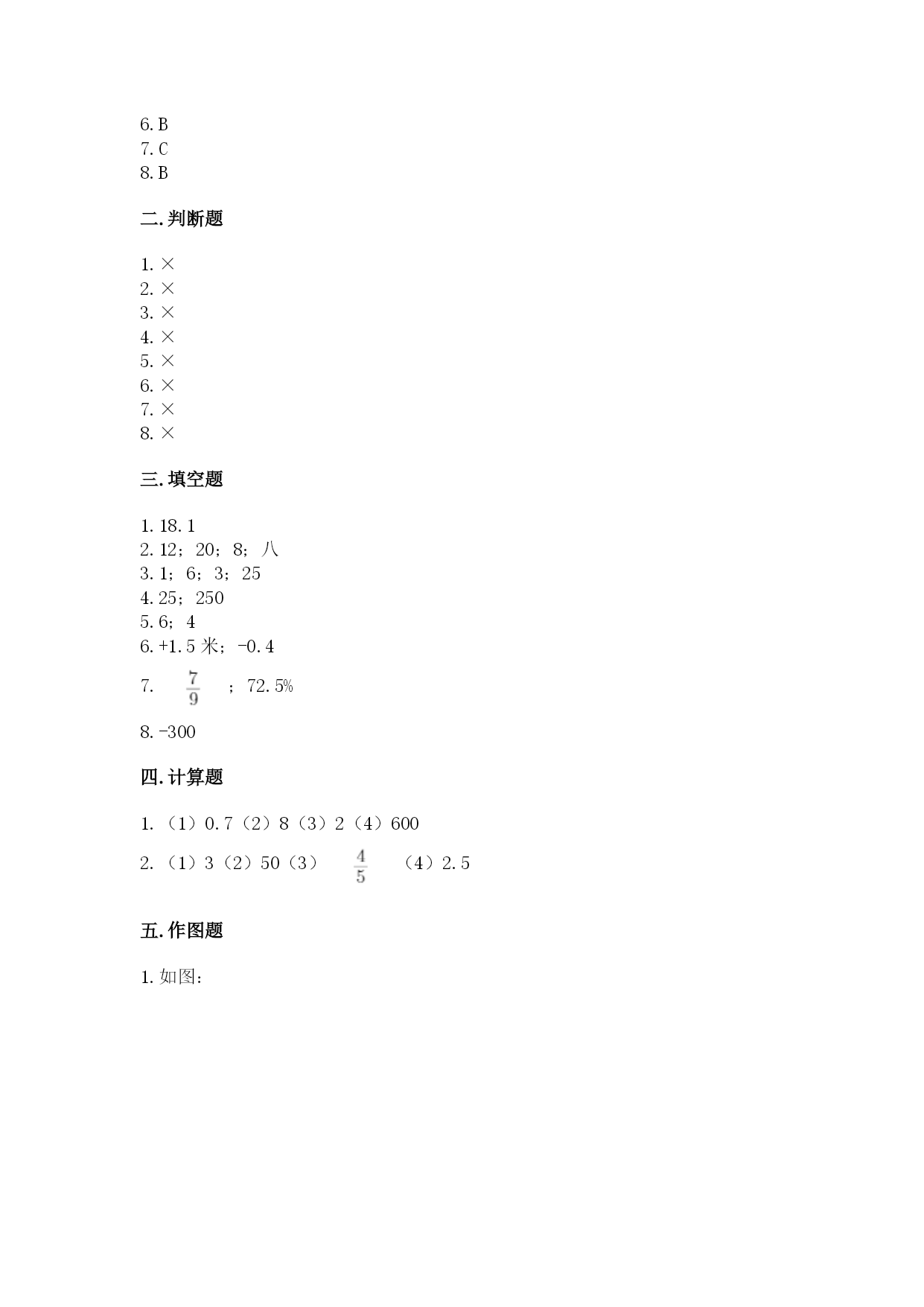 6. B
7. C
8. B

二. 判断题

1. ×
2. ×
3. ×
4. ×
5. ×
6. ×
7. ×
8. ×

三. 填空题

1. 18.1
2. 12；20；8；八
3. 1；6；3；25
4. 25；250
5. 6；4
6. +1.5 米；-0.4
7. $\frac{7}{9}$ ；72.5%
8. -300

四. 计算题

1. （1）0.7（2）8（3）2（4）600
2. （1）3（2）50（3）$\frac{4}{5}$ （4）2.5

五. 作图题

1. 如图：